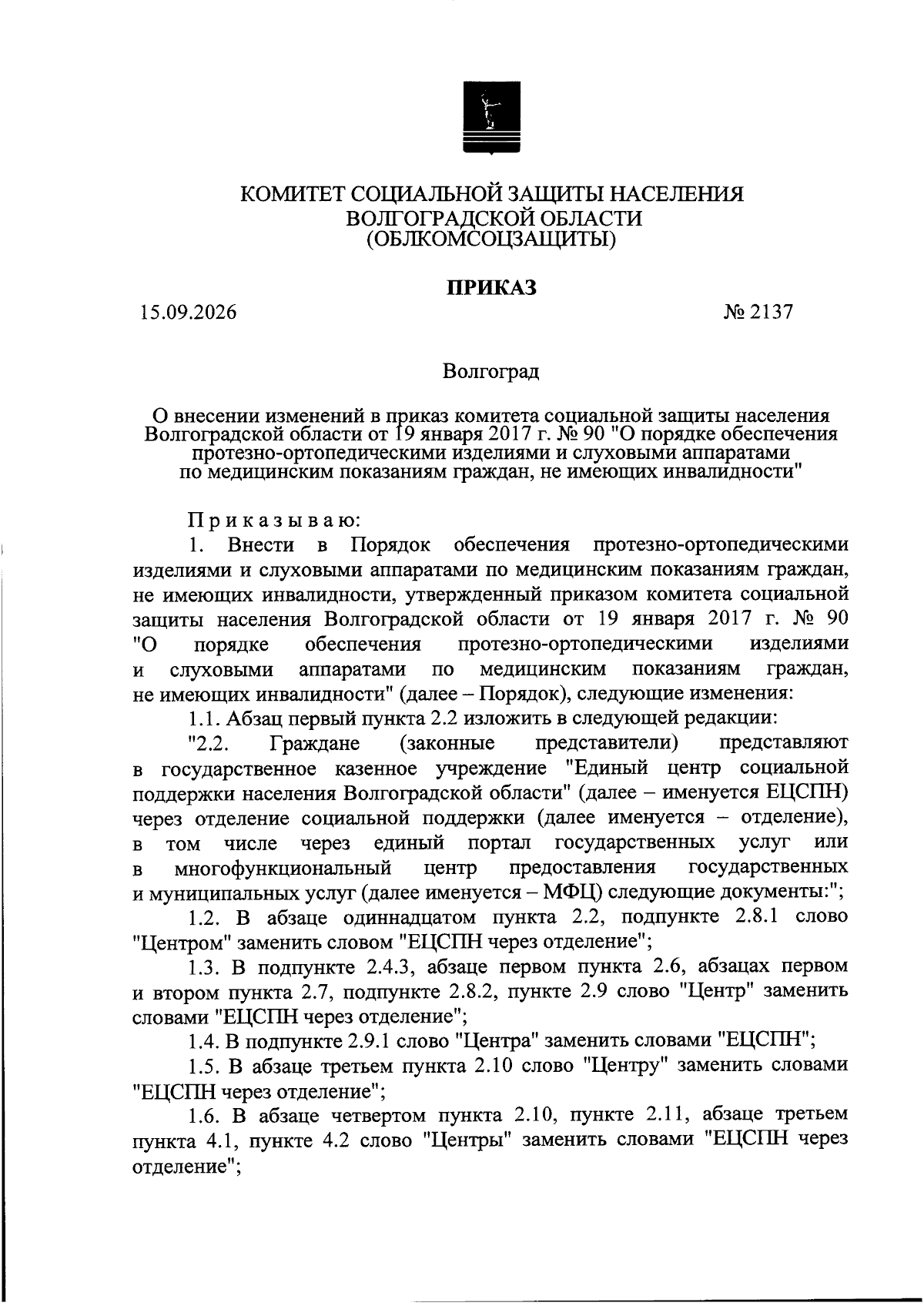 КОМИТЕТ СОЦИАЛЬНОЙ ЗАЩИТЫ НАСЕЛЕНИЯ
ВОЛГОГРАДСКОЙ ОБЛАСТИ
(ОБЛКОМСОЦЗАЩИТЫ)

ПРИКАЗ

15.09.2026 № 2137

Волгоград

О внесении изменений в приказ комитета социальной защиты населения Волгоградской области от 19 января 2017 г. № 90 "О порядке обеспечения протезно-ортопедическими изделиями и слуховыми аппаратами по медицинским показаниям граждан, не имеющих инвалидности"

Приказываю:

1. Внести в Порядок обеспечения протезно-ортопедическими изделиями и слуховыми аппаратами по медицинским показаниям граждан, не имеющих инвалидности, утвержденный приказом комитета социальной защиты населения Волгоградской области от 19 января 2017 г. № 90 "О порядке обеспечения протезно-ортопедическими изделиями и слуховыми аппаратами по медицинским показаниям граждан, не имеющих инвалидности" (далее – Порядок), следующие изменения:

1.1. Абзац первый пункта 2.2 изложить в следующей редакции:

"2.2. Граждане (законные представители) представляют в государственное казенное учреждение "Единый центр социальной поддержки населения Волгоградской области" (далее – именуется ЕЦСПН) через отделение социальной поддержки (далее именуется – отделение), в том числе через единый портал государственных услуг или в многофункциональный центр предоставления государственных и муниципальных услуг (далее именуется – МФЦ) следующие документы:";

1.2. В абзаце одиннадцатом пункта 2.2, подпункте 2.8.1 слово "Центром" заменить словом "ЕЦСПН через отделение";

1.3. В подпункте 2.4.3, абзаце первом пункта 2.6, абзацах первом и втором пункта 2.7, подпункте 2.8.2, пункте 2.9 слово "Центр" заменить словами "ЕЦСПН через отделение";

1.4. В подпункте 2.9.1 слово "Центра" заменить словами "ЕЦСПН";

1.5. В абзаце третьем пункта 2.10 слово "Центру" заменить словами "ЕЦСПН через отделение";

1.6. В абзаце четвертом пункта 2.10, пункте 2.11, абзаце третьем пункта 4.1, пункте 4.2 слово "Центры" заменить словами "ЕЦСПН через отделение";